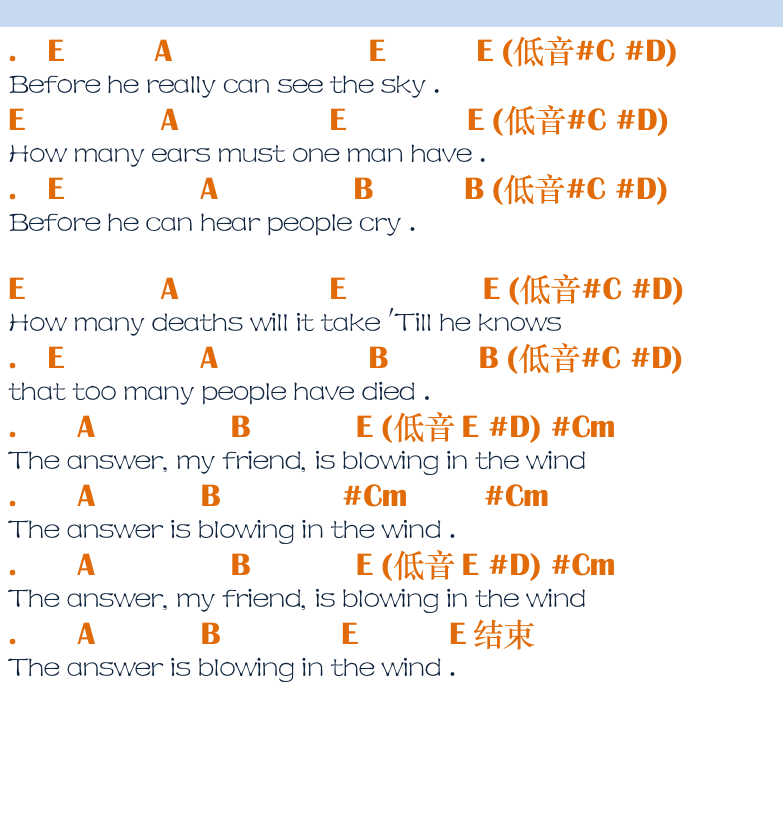 . E A E E (低音#C #D)
Before he really can see the sky .
E A E E (低音#C #D)
How many ears must one man have .
. E A B B (低音#C #D)
Before he can hear people cry .

E A E E (低音#C #D)
How many deaths will it take 'Till he knows
. E A B B (低音#C #D)
that too many people have died .
. A B E (低音 E #D) #Cm
The answer, my friend, is blowing in the wind
. A B #Cm #Cm
The answer is blowing in the wind .
. A B E (低音 E #D) #Cm
The answer, my friend, is blowing in the wind
. A B E E 结束
The answer is blowing in the wind .